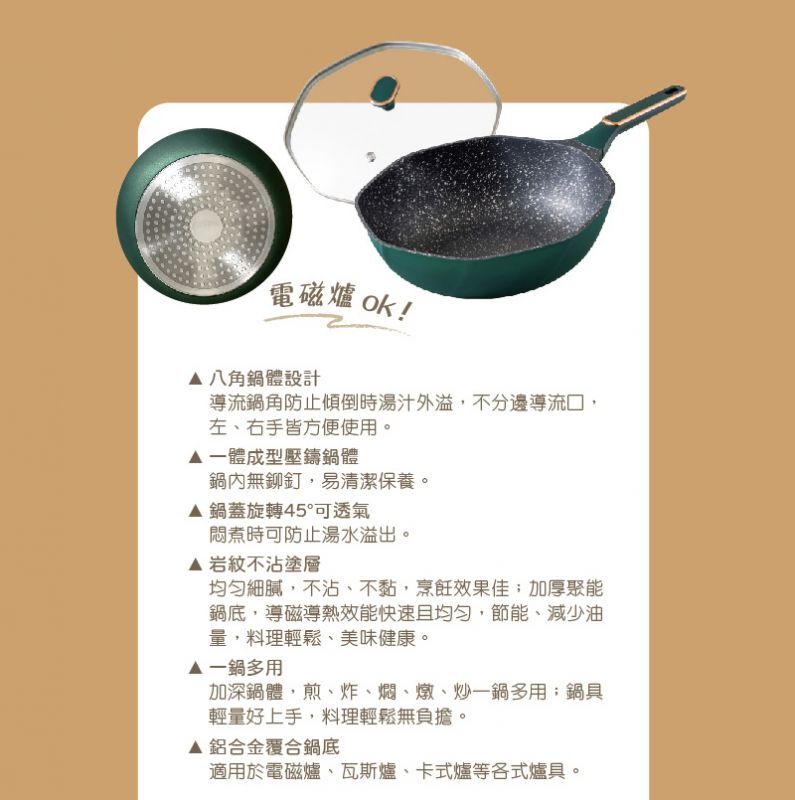 電磁爐 OK!

▲ 八角鍋體設計
導流鍋角防止傾倒時湯汁外溢，不分邊導流口，左、右手皆方便使用。

▲ 一體成型壓鑄鍋體
鍋內無鉚釘，易清潔保養。

▲ 鍋蓋旋轉45°可透氣
悶煮時可防止湯水溢出。

▲ 岩紋不沾塗層
均勻細膩，不沾、不黏，烹飪效果佳；加厚聚能鍋底，導磁導熱效能快速且均勻，節能、減少油量，料理輕鬆、美味健康。

▲ 一鍋多用
加深鍋體，煎、炸、燜、燉、炒一鍋多用；鍋具輕量好上手，料理輕鬆無負擔。

▲ 鋁合金覆合鍋底
適用於電磁爐、瓦斯爐、卡式爐等各式爐具。